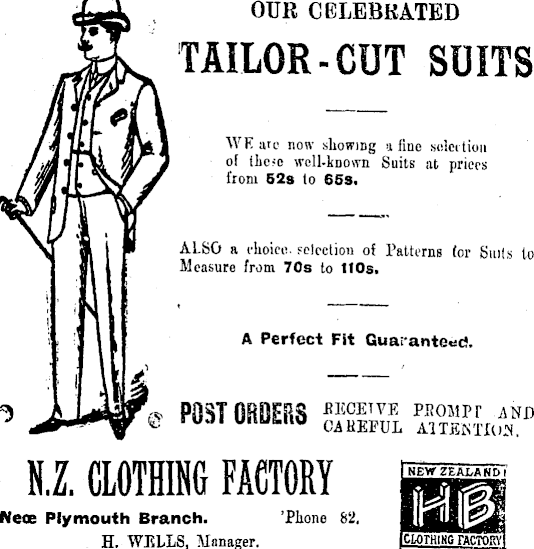 OUR CELEBRATED

TAILOR-CUT SUITS

WE are now showing a fine selection of these well-known Suits at prices from 52s to 65s.

ALSO a choice selection of Patterns for Suits to Measure from 70s to 110s.

A Perfect Fit Guaranteed.

POST ORDERS RECEIVE PROMPT AND CAREFUL ATTENTION.

N.Z. CLOTHING FACTORY

Neœ Plymouth Branch. 'Phone 82.

H. WELLS, Manager.

NEW ZEALAND

HB

CLOTHING FACTORY